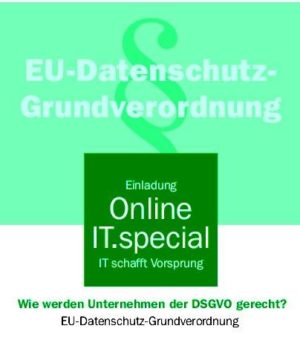 §

EU-Datenschutz-Grundverordnung

Einladung

Online IT.special

IT schafft Vorsprung

Wie werden Unternehmen der DSGVO gerecht?

EU-Datenschutz-Grundverordnung